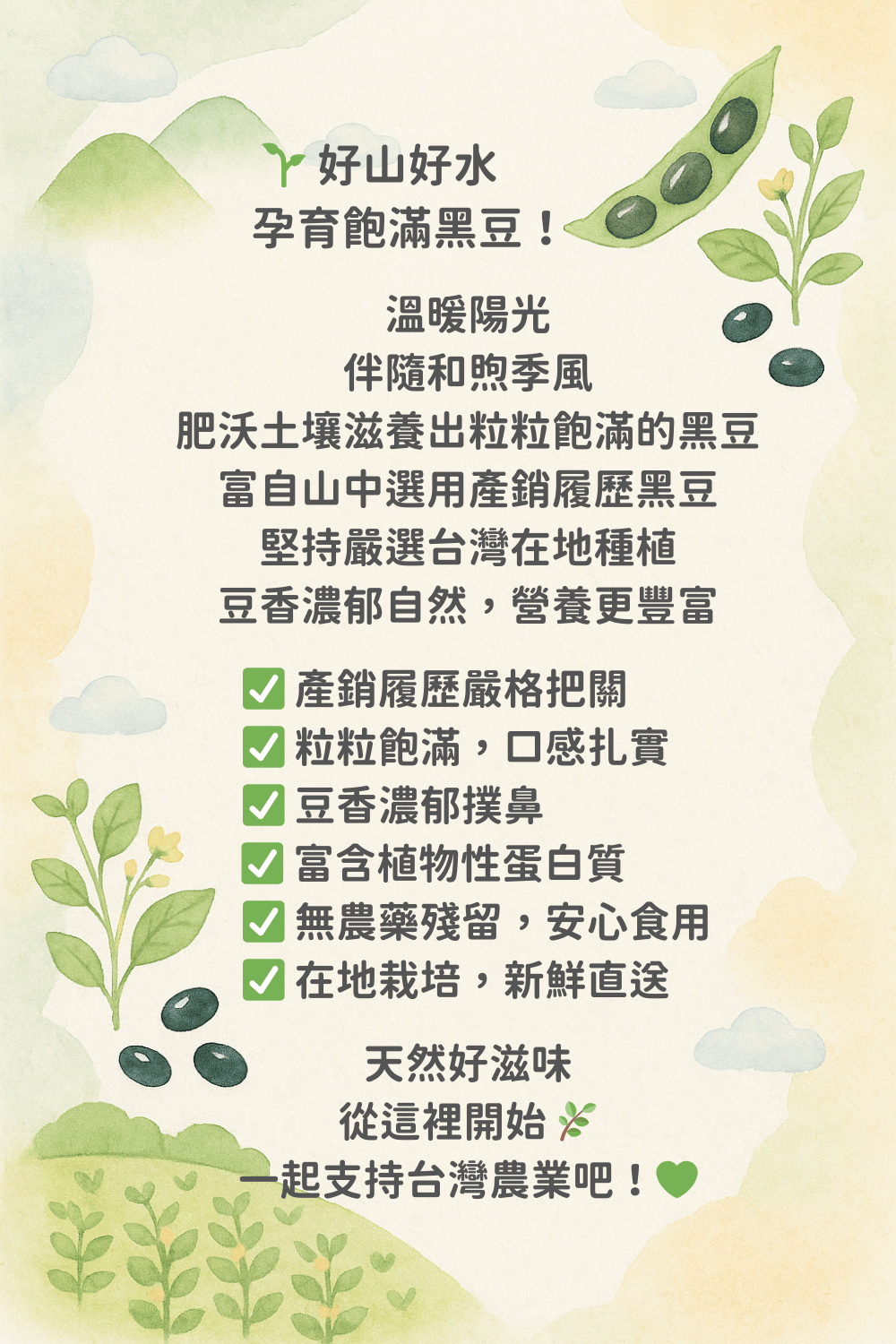 好山好水
孕育飽滿黑豆！

溫暖陽光
伴隨和煦季風
肥沃土壤滋養出粒粒飽滿的黑豆
富自山中選用產銷履歷黑豆
堅持嚴選台灣在地種植
豆香濃郁自然，營養更豐富

☑ 產銷履歷嚴格把關
☑ 粒粒飽滿，口感扎實
☑ 豆香濃郁撲鼻
☑ 富含植物性蛋白質
☑ 無農藥殘留，安心食用
☑ 在地栽培，新鮮直送

天然好滋味
從這裡開始
一起支持台灣農業吧！